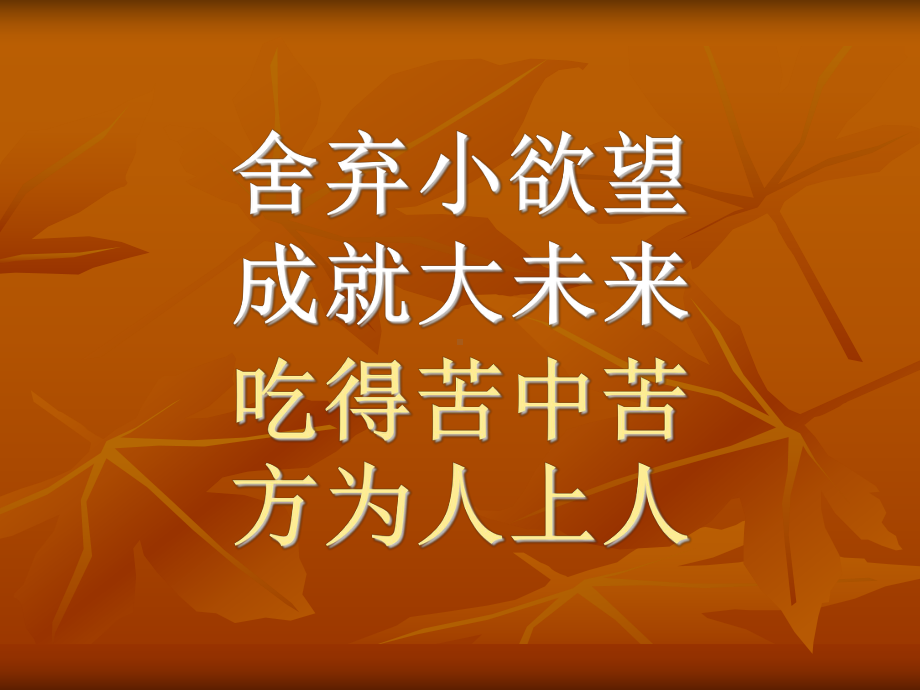 舍弃小欲望
成就大未来
吃得苦中苦
方为人上人